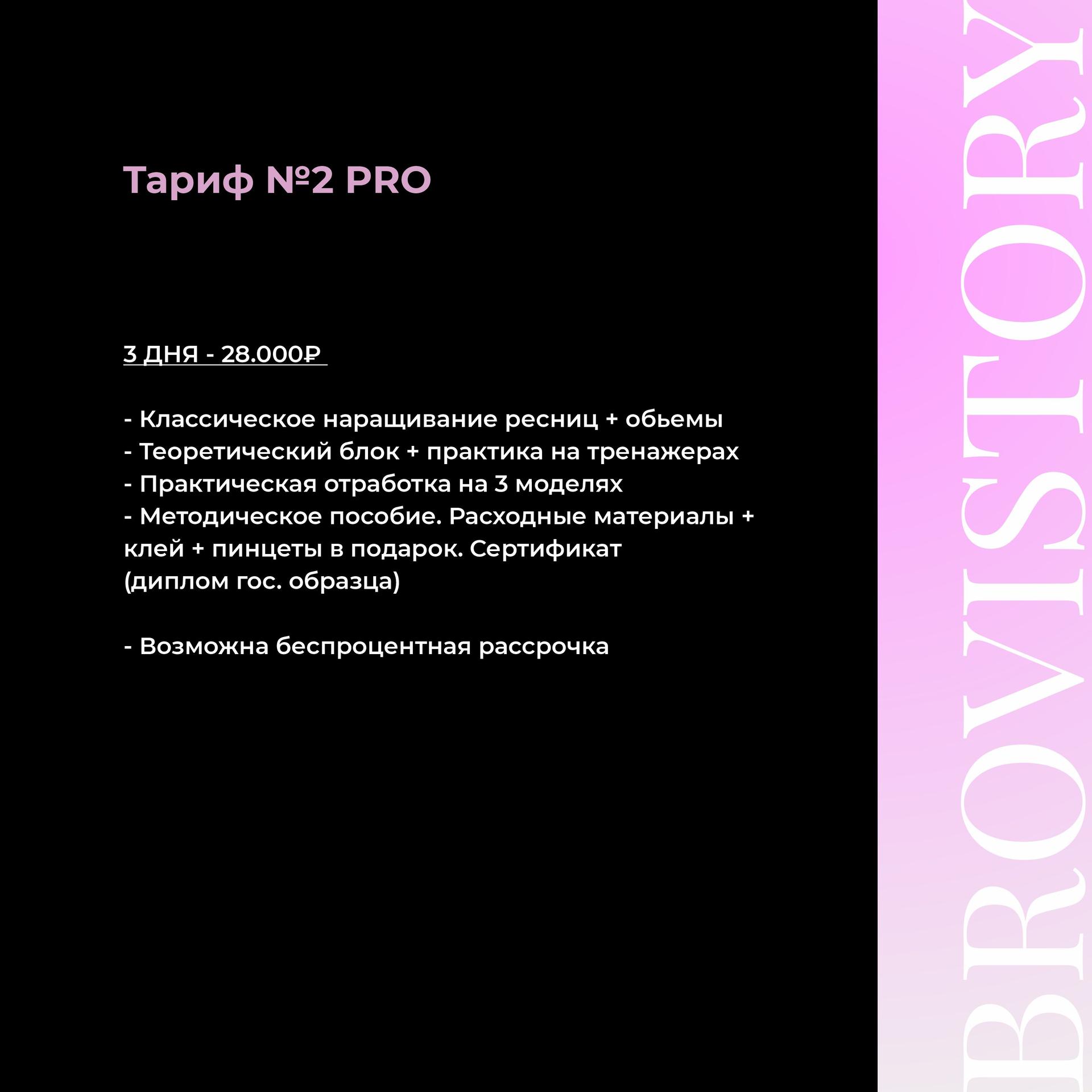 Тариф №2 PRO

3 ДНЯ - 28.000₽

- Классическое наращивание ресниц + обьемы
- Теоретический блок + практика на тренажерах
- Практическая отработка на 3 моделях
- Методическое пособие. Расходные материалы + клей + пинцеты в подарок. Сертификат (диплом гос. образца)

- Возможна беспроцентная рассрочка

BROVISTORY